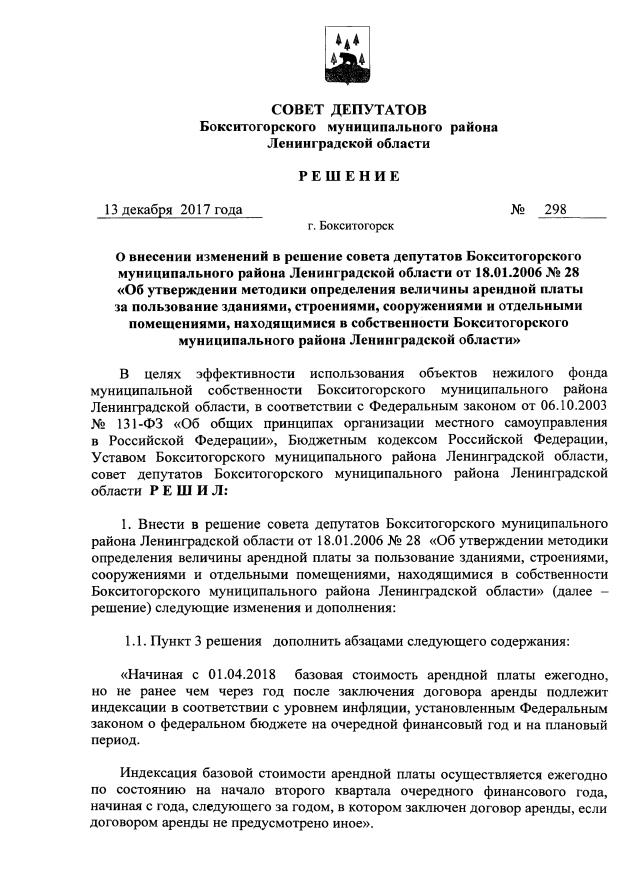 СОВЕТ ДЕПУТАТОВ
Бокситогорского муниципального района
Ленинградской области

РЕШЕНИЕ

13 декабря 2017 года № 298

г. Бокситогорск

О внесении изменений в решение совета депутатов Бокситогорского муниципального района Ленинградской области от 18.01.2006 № 28 «Об утверждении методики определения величины арендной платы за пользование зданиями, строениями, сооружениями и отдельными помещениями, находящимися в собственности Бокситогорского муниципального района Ленинградской области»

В целях эффективности использования объектов нежилого фонда муниципальной собственности Бокситогорского муниципального района Ленинградской области, в соответствии с Федеральным законом от 06.10.2003 № 131-ФЗ «Об общих принципах организации местного самоуправления в Российской Федерации», Бюджетным кодексом Российской Федерации, Уставом Бокситогорского муниципального района Ленинградской области, совет депутатов Бокситогорского муниципального района Ленинградской области РЕШИЛ:

1. Внести в решение совета депутатов Бокситогорского муниципального района Ленинградской области от 18.01.2006 № 28 «Об утверждении методики определения величины арендной платы за пользование зданиями, строениями, сооружениями и отдельными помещениями, находящимися в собственности Бокситогорского муниципального района Ленинградской области» (далее – решение) следующие изменения и дополнения:

1.1. Пункт 3 решения дополнить абзацами следующего содержания:

«Начиная с 01.04.2018 базовая стоимость арендной платы ежегодно, но не ранее чем через год после заключения договора аренды подлежит индексации в соответствии с уровнем инфляции, установленным Федеральным законом о федеральном бюджете на очередной финансовый год и на плановый период.

Индексация базовой стоимости арендной платы осуществляется ежегодно по состоянию на начало второго квартала очередного финансового года, начиная с года, следующего за годом, в котором заключен договор аренды, если договором аренды не предусмотрено иное».